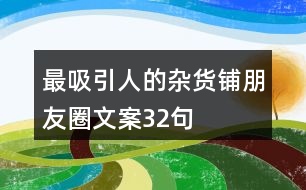 最吸引人的杂货铺朋友圈文案32句